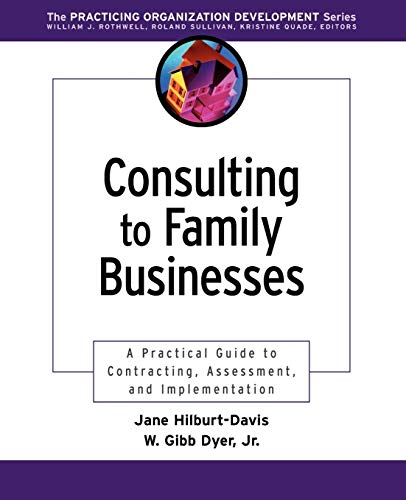 The PRACTICING ORGANIZATION DEVELOPMENT Series
WILLIAM J. ROTHWELL, ROLAND SULLIVAN, KRISTINE QUADE, EDITORS

Consulting to Family Businesses

A Practical Guide to Contracting, Assessment, and Implementation

Jane Hilburt-Davis
W. Gibb Dyer, Jr.